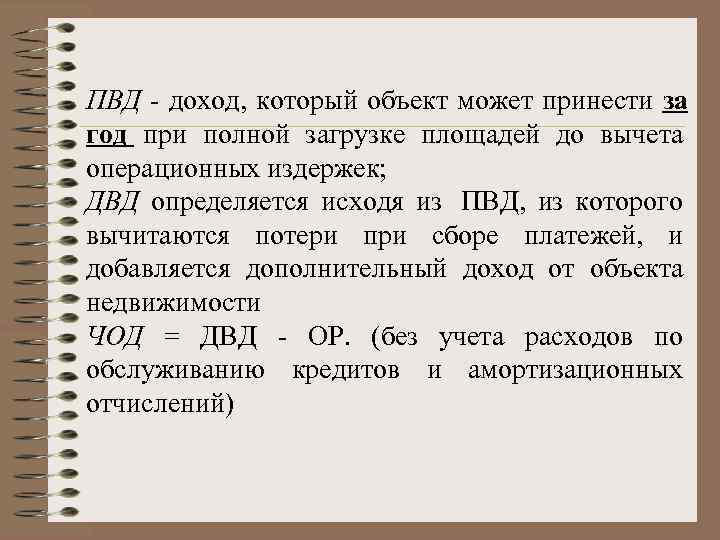 ПВД - доход, который объект может принести за год при полной загрузке площадей до вычета операционных издержек;

ДВД определяется исходя из ПВД, из которого вычитаются потери при сборе платежей, и добавляется дополнительный доход от объекта недвижимости

ЧОД = ДВД - ОР. (без учета расходов по обслуживанию кредитов и амортизационных отчислений)